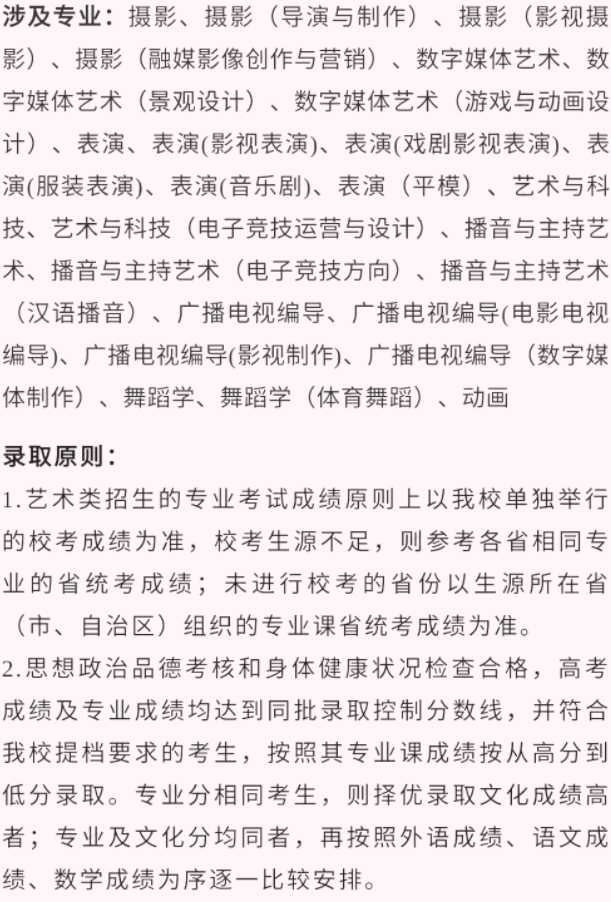 涉及专业：摄影、摄影（导演与制作）、摄影（影视摄影）、摄影（融媒影像创作与营销）、数字媒体艺术、数字媒体艺术（景观设计）、数字媒体艺术（游戏与动画设计）、表演、表演(影视表演)、表演(戏剧影视表演)、表演(服装表演)、表演(音乐剧)、表演（平模）、艺术与科技、艺术与科技（电子竞技运营与设计）、播音与主持艺术、播音与主持艺术（电子竞技方向）、播音与主持艺术（汉语播音）、广播电视编导、广播电视编导(电影电视编导)、广播电视编导(影视制作)、广播电视编导（数字媒体制作）、舞蹈学、舞蹈学（体育舞蹈）、动画

录取原则：
1.艺术类招生的专业考试成绩原则上以我校单独举行的校考成绩为准，校考生源不足，则参考各省相同专业的省统考成绩；未进行校考的省份以生源所在省（市、自治区）组织的专业课省统考成绩为准。
2.思想政治品德考核和身体健康状况检查合格，高考成绩及专业成绩均达到同批录取控制分数线，并符合我校提档要求的考生，按照其专业课成绩按从高分到低分录取。专业分相同考生，则择优录取文化成绩高者；专业及文化分均同者，再按照外语成绩、语文成绩、数学成绩为序逐一比较安排。